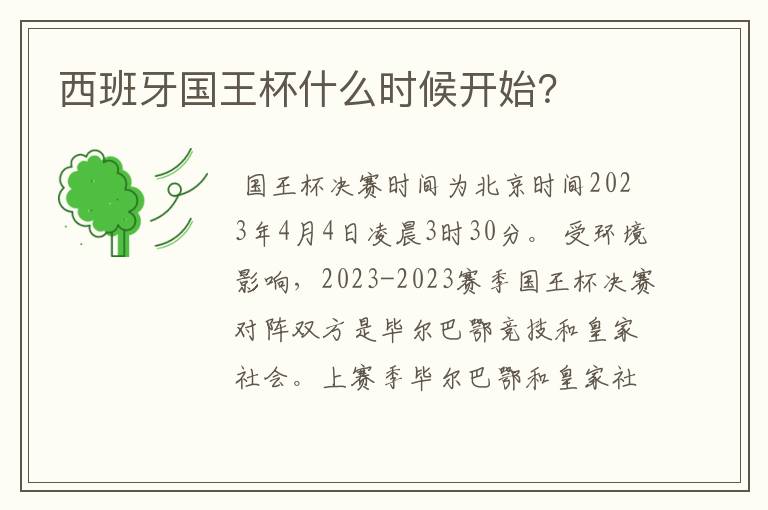 西班牙国王杯什么时候开始?

国王杯决赛时间为北京时间2023年4月4日凌晨3时30分。受环境影响，2023-2023赛季国王杯决赛对阵双方是毕尔巴鄂竞技和皇家社会。上赛季毕尔巴鄂和皇家社